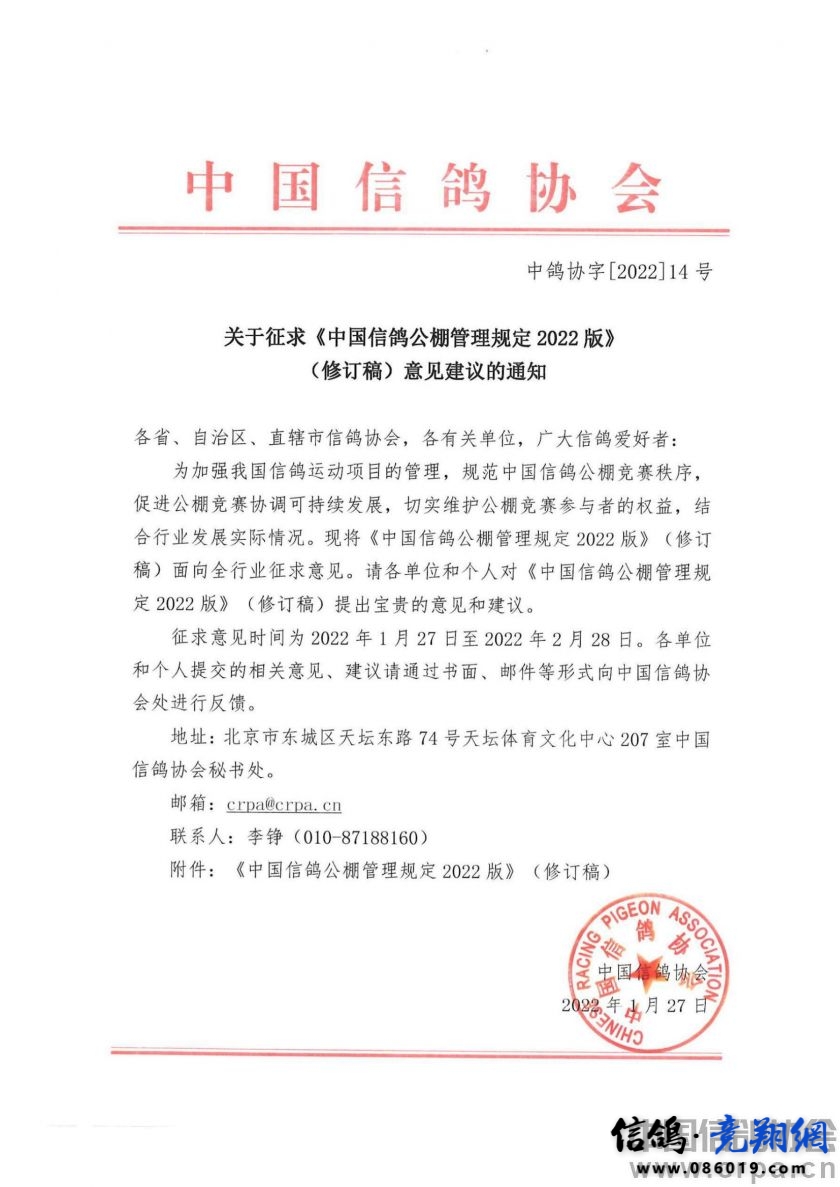 中国信鸽协会

中鸽协字[2022]14 号

关于征求《中国信鸽公棚管理规定 2022 版》（修订稿）意见建议的通知

各省、自治区、直辖市信鸽协会，各有关单位，广大信鸽爱好者：

为加强我国信鸽运动项目的管理，规范中国信鸽公棚竞赛秩序，促进公棚竞赛协调可持续发展，切实维护公棚竞赛参与者的权益，结合行业发展实际情况。现将《中国信鸽公棚管理规定 2022 版》（修订稿）面向全行业征求意见。请各单位和个人对《中国信鸽公棚管理规定 2022 版》（修订稿）提出宝贵的意见和建议。

征求意见时间为 2022 年 1 月 27 日至 2022 年 2 月 28 日。各单位和个人提交的相关意见、建议请通过书面、邮件等形式向中国信鸽协会处进行反馈。

地址：北京市东城区天坛东路 74 号天坛体育文化中心 207 室中国信鸽协会秘书处。

邮箱：crpa@crpa.cn

联系人：李铮（010-87188160）

附件：《中国信鸽公棚管理规定 2022 版》（修订稿）

CHINESE RACING PIGEON ASSOCIATION 中国信鸽协会

中国信鸽协会
2022 年 1 月 27 日

信鸽·竞翔网 www.086019.com